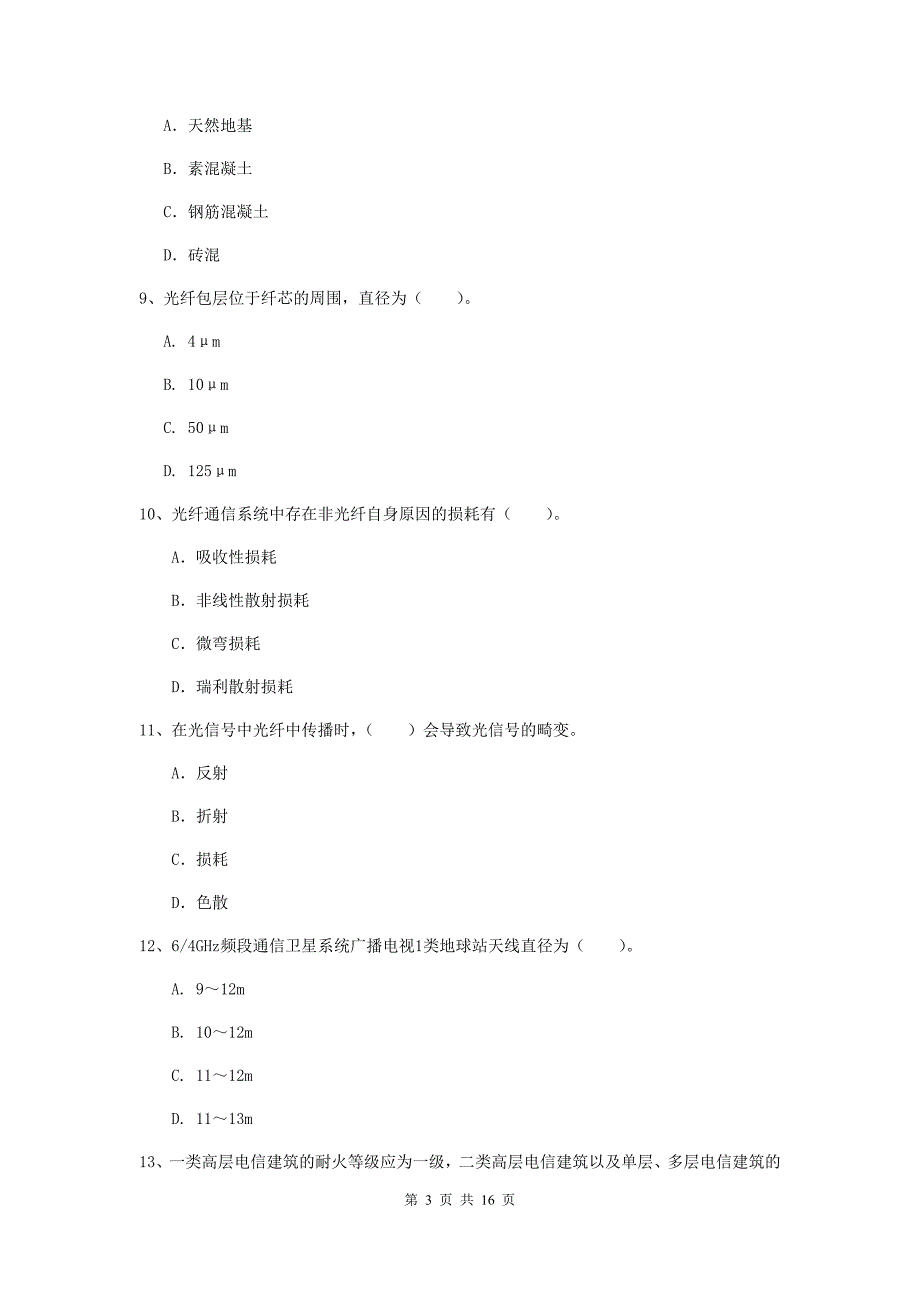 A. 天然地基

B. 素混凝土

C. 钢筋混凝土

D. 砖混

9、光纤包层位于纤芯的周围，直径为（　　）。

A. 4μm

B. 10μm

C. 50μm

D. 125μm

10、光纤通信系统中存在非光纤自身原因的损耗有（　　）。

A. 吸收性损耗

B. 非线性散射损耗

C. 微弯损耗

D. 瑞利散射损耗

11、在光信号中光纤中传播时，（　　）会导致光信号的畸变。

A. 反射

B. 折射

C. 损耗

D. 色散

12、6/4GHz频段通信卫星系统广播电视1类地球站天线直径为（　　）。

A. 9～12m

B. 10～12m

C. 11～12m

D. 11～13m

13、一类高层电信建筑的耐火等级应为一级，二类高层电信建筑以及单层、多层电信建筑的

第 3 页 共 16 页